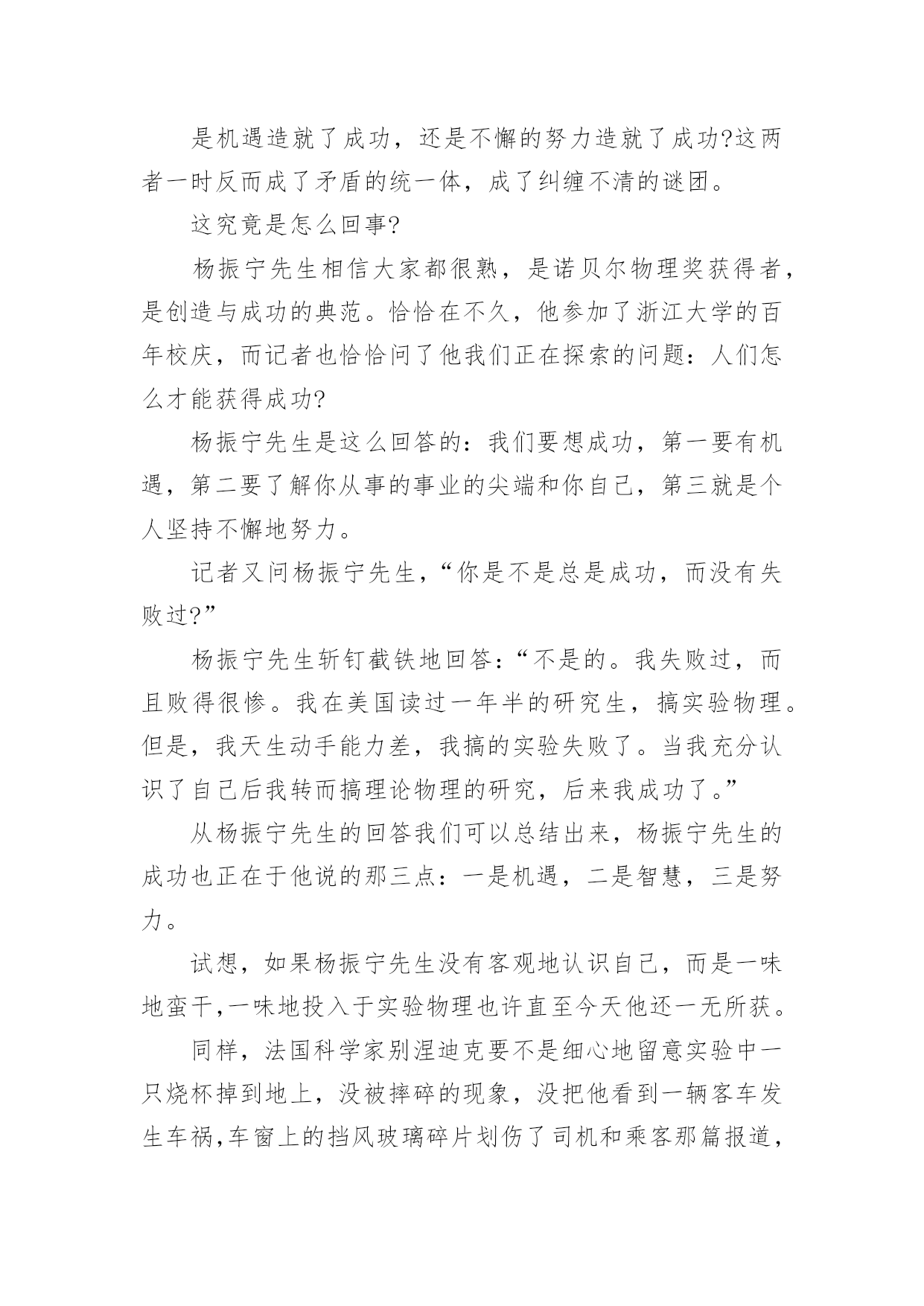 是机遇造就了成功，还是不懈的努力造就了成功?这两者一时反而成了矛盾的统一体，成了纠缠不清的谜团。

这究竟是怎么回事?

杨振宁先生相信大家都很熟，是诺贝尔物理奖获得者，是创造与成功的典范。恰恰在不久，他参加了浙江大学的百年校庆，而记者也恰恰问了他我们正在探索的问题：人们怎么才能获得成功?

杨振宁先生是这么回答的：我们要想成功，第一要有机遇，第二要了解你从事的事业的尖端和你自己，第三就是个人坚持不懈地努力。

记者又问杨振宁先生，“你是不是总是成功，而没有失败过?”

杨振宁先生斩钉截铁地回答：“不是的。我失败过，而且败得很惨。我在美国读过一年半的研究生，搞实验物理。但是，我天生动手能力差，我搞的实验失败了。当我充分认识了自己后我转而搞理论物理的研究，后来我成功了。”

从杨振宁先生的回答我们可以总结出来，杨振宁先生的成功也正在于他说的那三点：一是机遇，二是智慧，三是努力。

试想，如果杨振宁先生没有客观地认识自己，而是一味地蛮干,一味地投入于实验物理也许直至今天他还一无所获。

同样，法国科学家别涅迪克要不是细心地留意实验中一只烧杯掉到地上，没被摔碎的现象，没把他看到一辆客车发生车祸,车窗上的挡风玻璃碎片划伤了司机和乘客那篇报道，